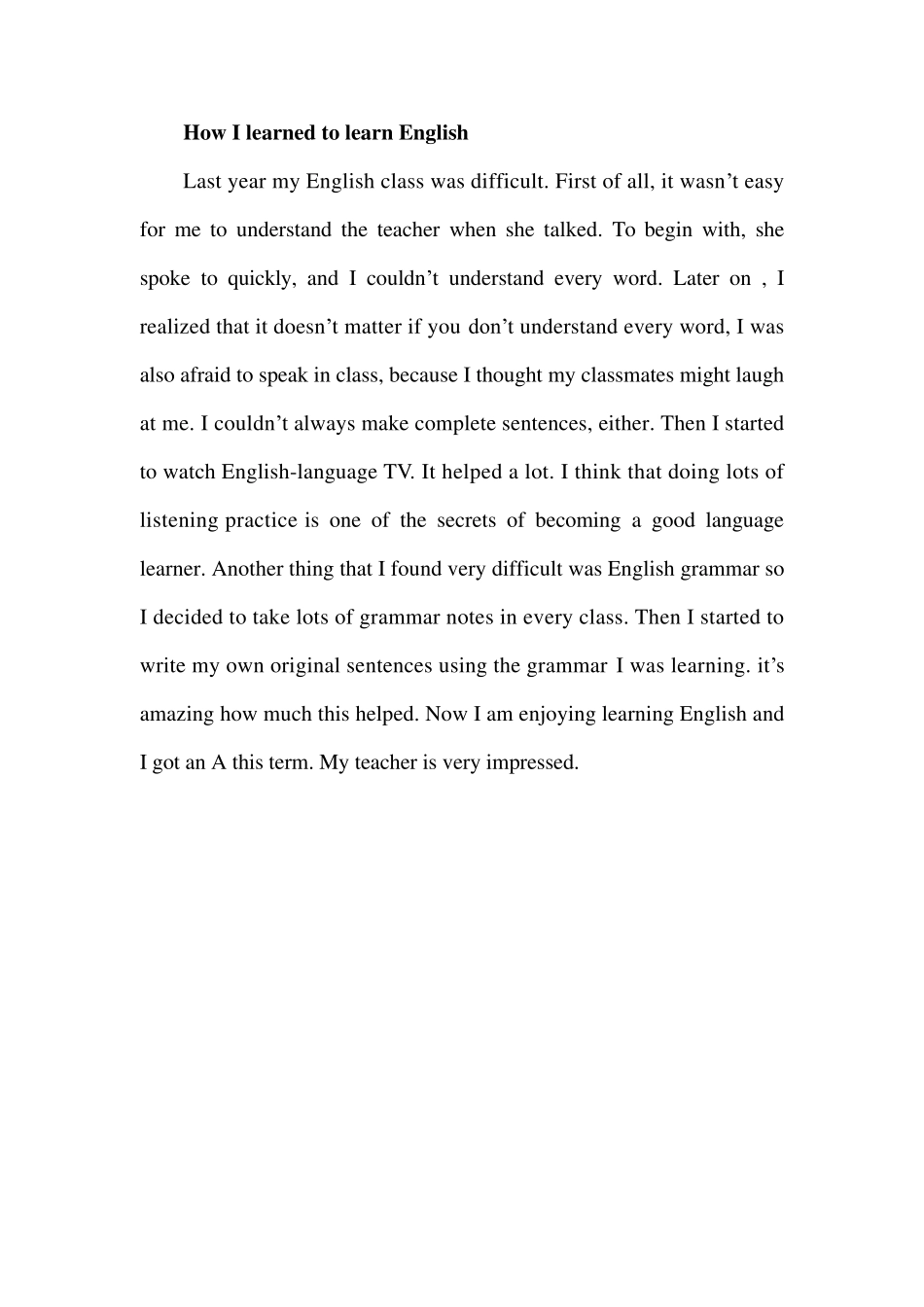 How I learned to learn English

Last year my English class was difficult. First of all, it wasn’t easy for me to understand the teacher when she talked. To begin with, she spoke to quickly, and I couldn’t understand every word. Later on , I realized that it doesn’t matter if you don’t understand every word, I was also afraid to speak in class, because I thought my classmates might laugh at me. I couldn’t always make complete sentences, either. Then I started to watch English-language TV. It helped a lot. I think that doing lots of listening practice is one of the secrets of becoming a good language learner. Another thing that I found very difficult was English grammar so I decided to take lots of grammar notes in every class. Then I started to write my own original sentences using the grammar I was learning. it’s amazing how much this helped. Now I am enjoying learning English and I got an A this term. My teacher is very impressed.